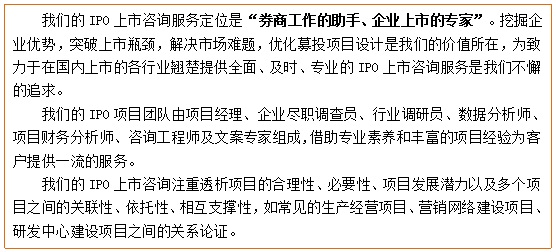 我们的 IPO 上市咨询服务定位是“券商工作的助手、企业上市的专家”。挖掘企业优势，突破上市瓶颈，解决市场难题，优化募投项目设计是我们的价值所在，为致力于在国内上市的各行业翘楚提供全面、及时、专业的 IPO 上市咨询服务是我们不懈的追求。

我们的 IPO 项目团队由项目经理、企业尽职调查员、行业调研员、数据分析师、项目财务分析师、咨询工程师及文案专家组成,借助专业素养和丰富的项目经验为客户提供一流的服务。

我们的 IPO 上市咨询注重透析项目的合理性、必要性、项目发展潜力以及多个项目之间的关联性、依托性、相互支撑性,如常见的生产经营项目、营销网络建设项目、研发中心建设项目之间的关系论证。